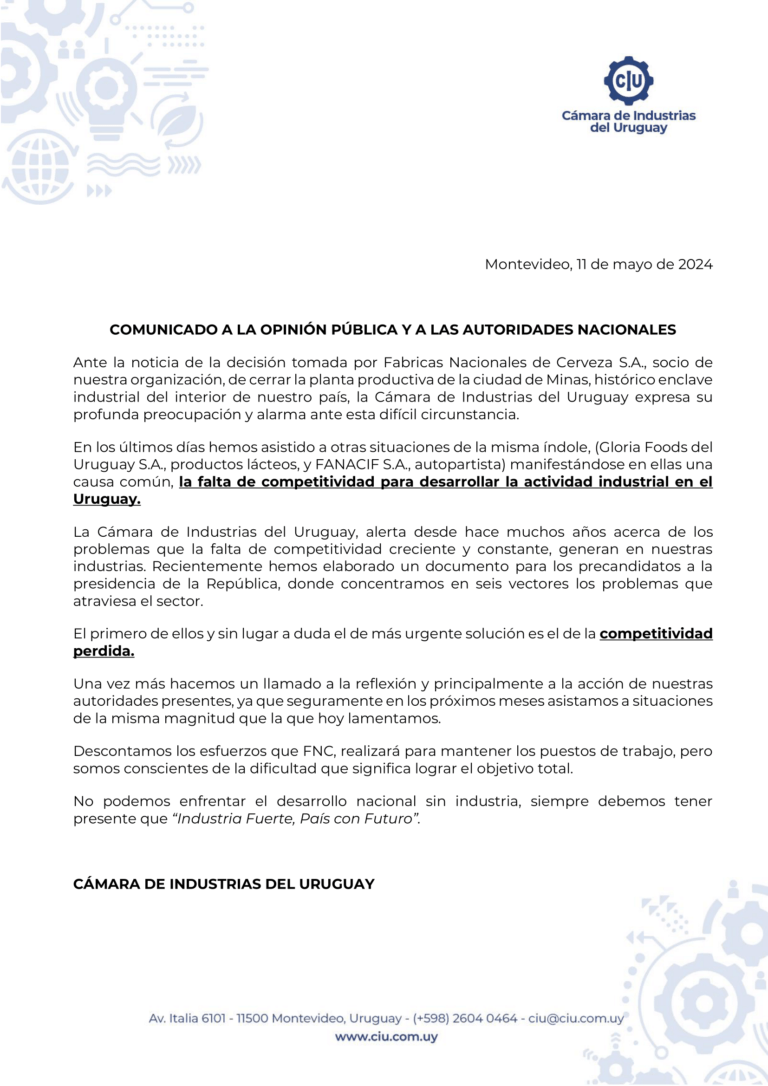 ciu
Cámara de Industrias del Uruguay

Montevideo, 11 de mayo de 2024

COMUNICADO A LA OPINIÓN PÚBLICA Y A LAS AUTORIDADES NACIONALES

Ante la noticia de la decisión tomada por Fabricas Nacionales de Cerveza S.A., socio de nuestra organización, de cerrar la planta productiva de la ciudad de Minas, histórico enclave industrial del interior de nuestro país, la Cámara de Industrias del Uruguay expresa su profunda preocupación y alarma ante esta difícil circunstancia.

En los últimos días hemos asistido a otras situaciones de la misma índole, (Gloria Foods del Uruguay S.A., productos lácteos, y FANACIF S.A., autopartista) manifestándose en ellas una causa común, la falta de competitividad para desarrollar la actividad industrial en el Uruguay.

La Cámara de Industrias del Uruguay, alerta desde hace muchos años acerca de los problemas que la falta de competitividad creciente y constante, generan en nuestras industrias. Recientemente hemos elaborado un documento para los precandidatos a la presidencia de la República, donde concentramos en seis vectores los problemas que atraviesa el sector.

El primero de ellos y sin lugar a duda el de más urgente solución es el de la competitividad perdida.

Una vez más hacemos un llamado a la reflexión y principalmente a la acción de nuestras autoridades presentes, ya que seguramente en los próximos meses asistamos a situaciones de la misma magnitud que la que hoy lamentamos.

Descontamos los esfuerzos que FNC, realizará para mantener los puestos de trabajo, pero somos conscientes de la dificultad que significa lograr el objetivo total.

No podemos enfrentar el desarrollo nacional sin industria, siempre debemos tener presente que "Industria Fuerte, País con Futuro".

CÁMARA DE INDUSTRIAS DEL URUGUAY

Av. Italia 6101 - 11500 Montevideo, Uruguay - (+598) 2604 0464 - ciu@ciu.com.uy
www.ciu.com.uy